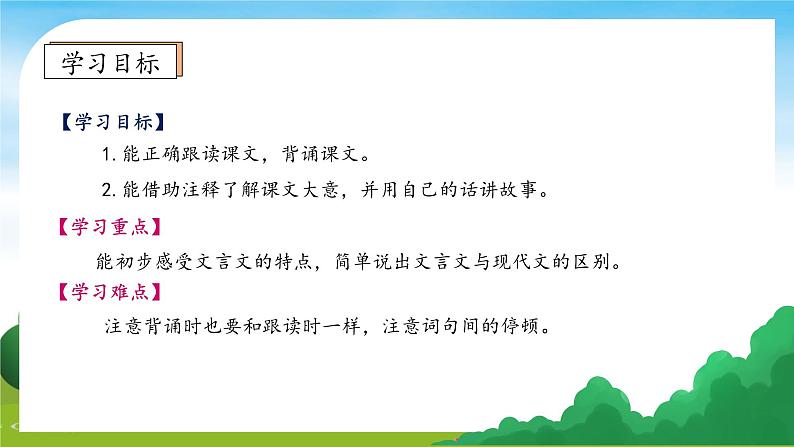 学习目标

【学习目标】

1. 能正确跟读课文，背诵课文。

2. 能借助注释了解课文大意，并用自己的话讲故事。

【学习重点】

能初步感受文言文的特点，简单说出文言文与现代文的区别。

【学习难点】

注意背诵时也要和跟读时一样，注意词句间的停顿。